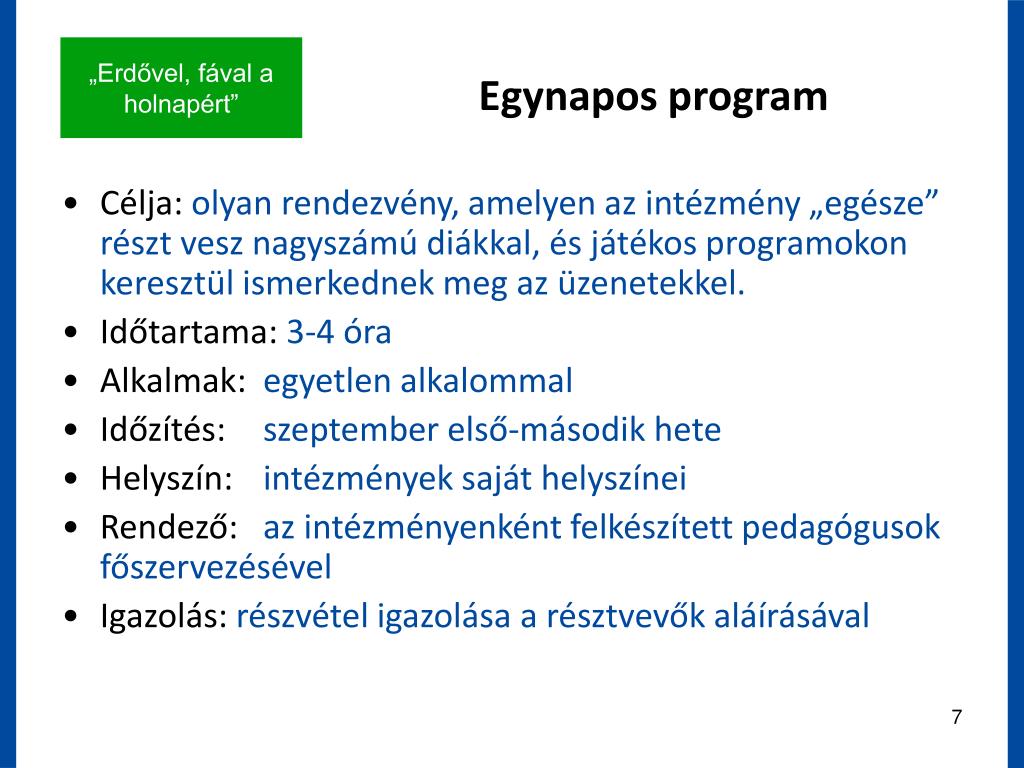 „Erdővel, fával a holnapért”

Egynapos program

• Célja: olyan rendezvény, amelyen az intézmény „egésze” részt vesz nagyszámú diákkal, és játékos programokon keresztül ismerkednek meg az üzenetekkel.
• Időtartama: 3-4 óra
• Alkalmak: egyetlen alkalommal
• Időzítés: szeptember első-második hete
• Helyszín: intézmények saját helyszínei
• Rendező: az intézményenként felkészített pedagógusok főszervezésével
• Igazolás: részvétel igazolása a résztvevők aláírásával

7